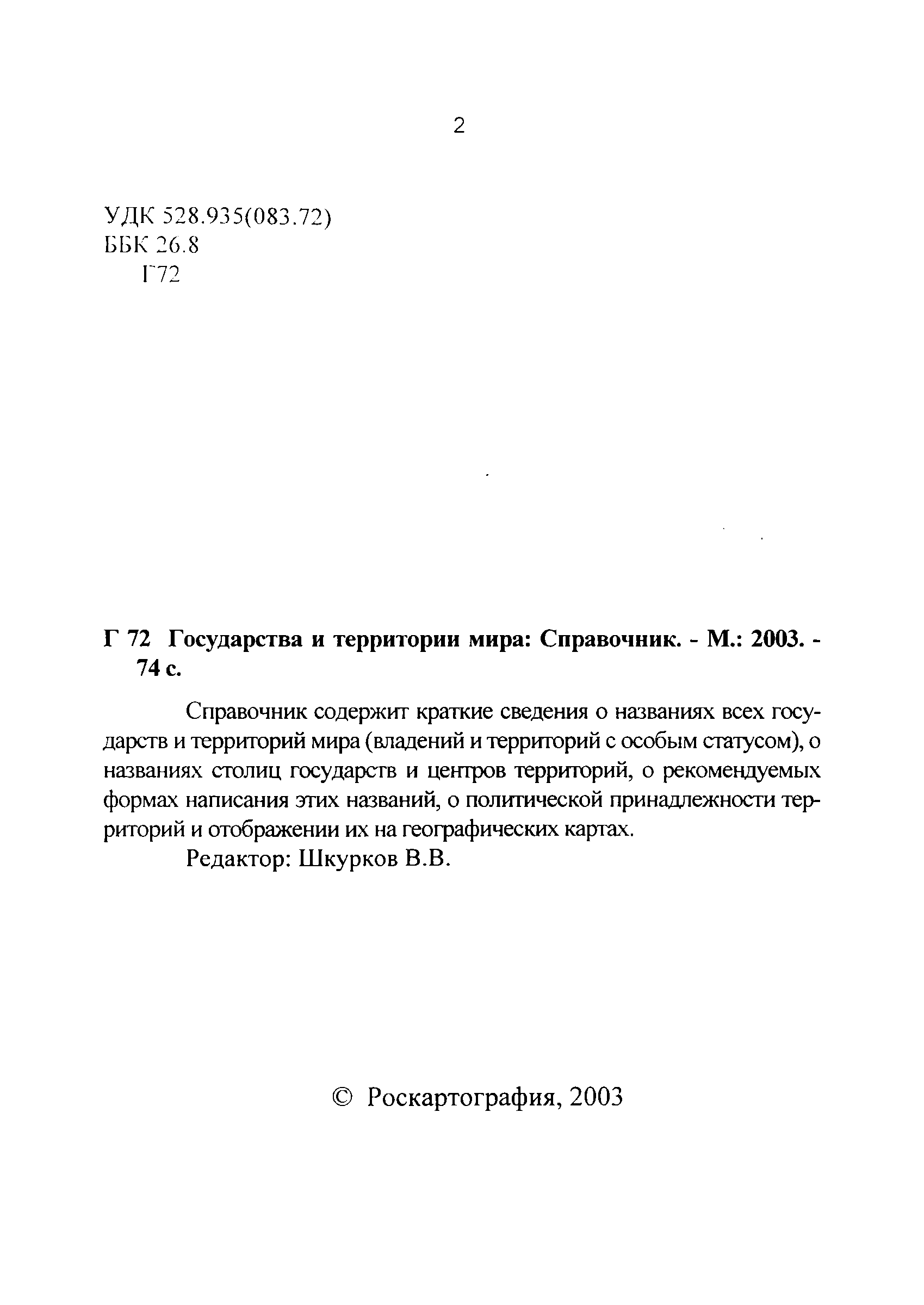 2

УДК 528.935(083.72)
ББК 26.8
Г72

Г 72 Государства и территории мира: Справочник. - М.: 2003. - 74 с.

Справочник содержит краткие сведения о названиях всех государств и территорий мира (владений и территорий с особым статусом), о названиях столиц государств и центров территорий, о рекомендуемых формах написания этих названий, о политической принадлежности территорий и отображении их на географических картах.
Редактор: Шкурков В.В.

© Роскартография, 2003